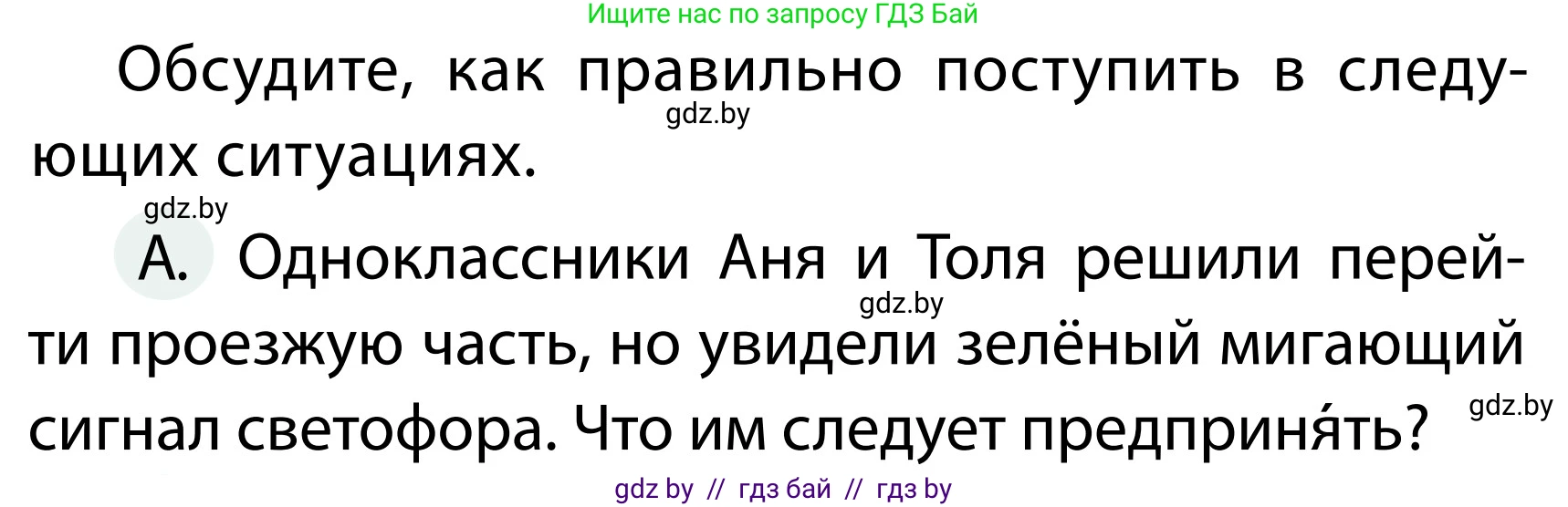 Ищите нас по запросу ГДЗ Бай

Обсудите, как правильно поступить в следующих ситуациях.

gdz.by

gdz.by

А. Одноклассники Аня и Толя решили перейти проезжую часть, но увидели зелёный мигающий сигнал светофора. Что им следует предприня́ть?

gdz.by

gdz.by

gdz by // гдз бай // гдз by